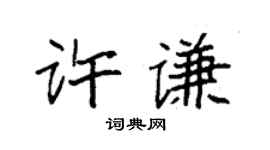 许谦

词典网